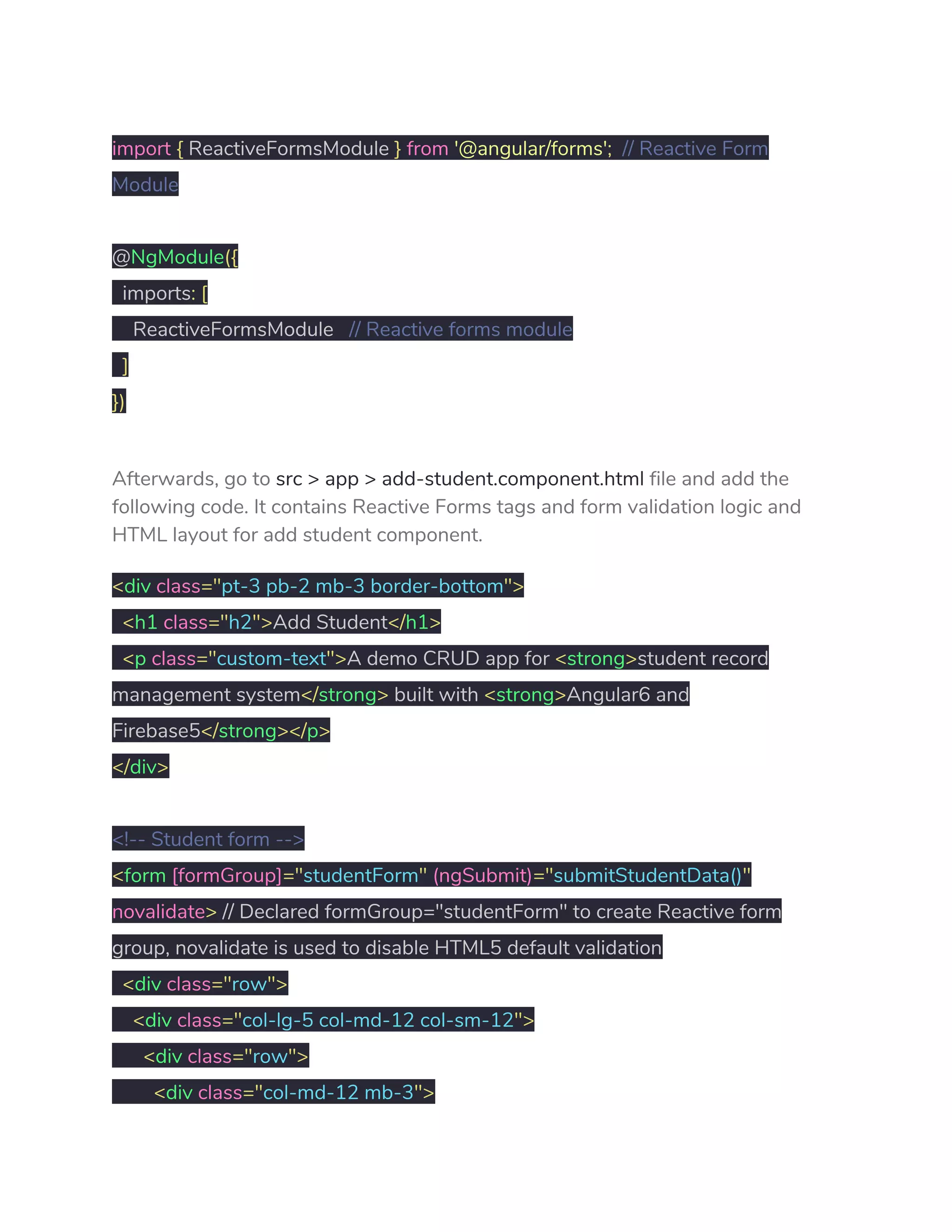 import { ReactiveFormsModule } from '@angular/forms';  // Reactive Form Module

@NgModule({
  imports: [
    ReactiveFormsModule   // Reactive forms module
  ]
})

Afterwards, go to src > app > add-student.component.html file and add the following code. It contains Reactive Forms tags and form validation logic and HTML layout for add student component.

<div class="pt-3 pb-2 mb-3 border-bottom">
  <h1 class="h2">Add Student</h1>
  <p class="custom-text">A demo CRUD app for <strong>student record management system</strong> built with <strong>Angular6 and Firebase5</strong></p>
</div>

<!-- Student form -->
<form [formGroup]="studentForm" (ngSubmit)="submitStudentData()" novalidate> // Declared formGroup="studentForm" to create Reactive form group, novalidate is used to disable HTML5 default validation
  <div class="row">
    <div class="col-lg-5 col-md-12 col-sm-12">
      <div class="row">
        <div class="col-md-12 mb-3">